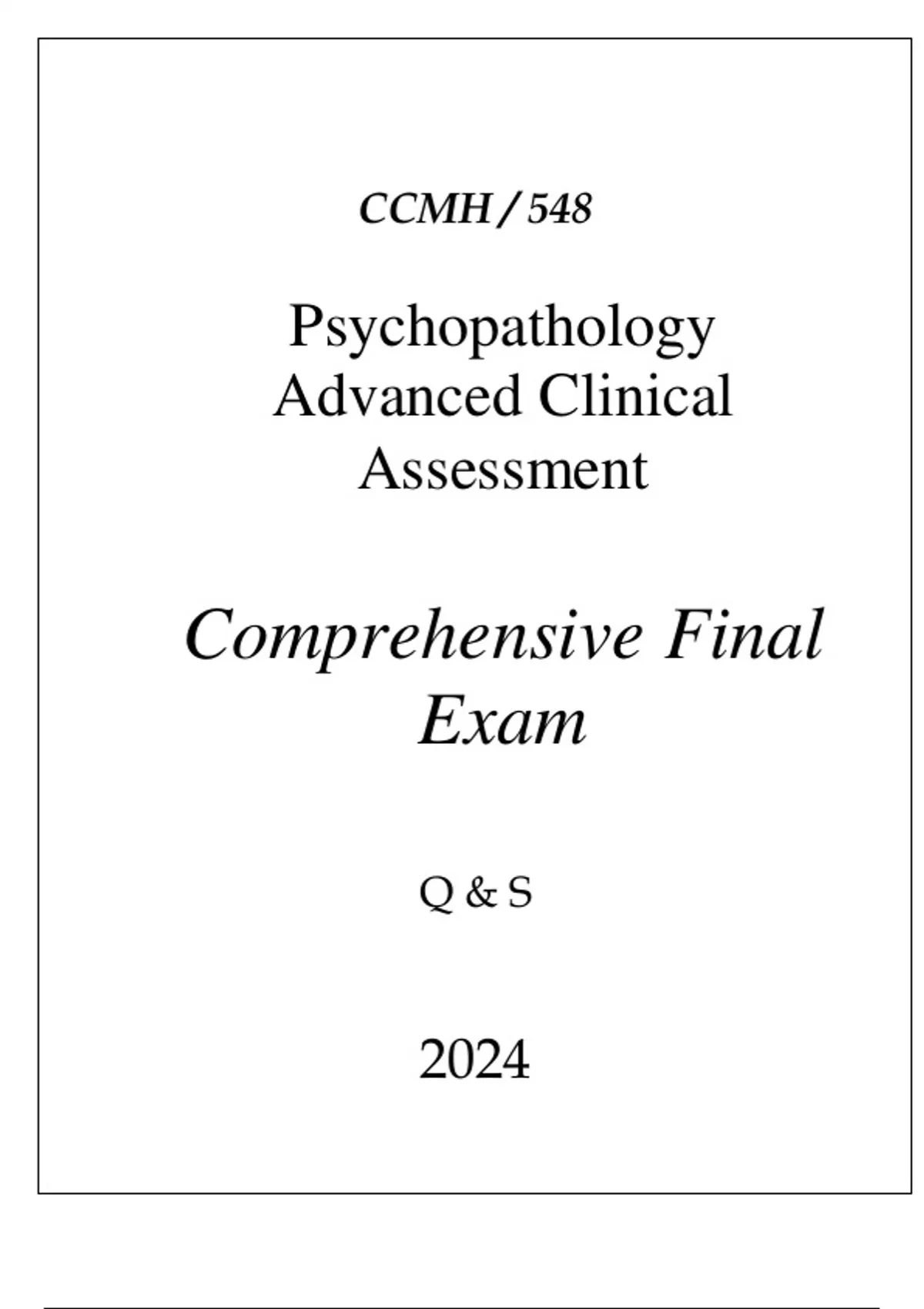 CCMH / 548

Psychopathology Advanced Clinical Assessment

Comprehensive Final Exam

Q & S

2024